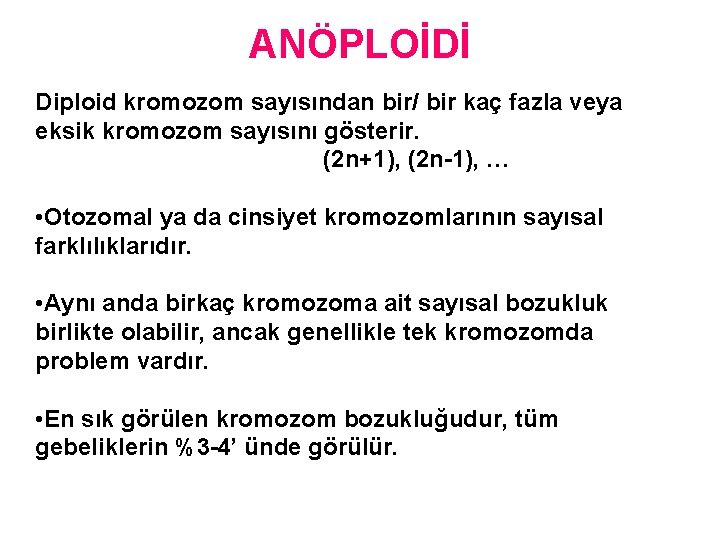 ANÖPLOİDİ

Diploid kromozom sayısından bir/ bir kaç fazla veya eksik kromozom sayısını gösterir.
(2n+1), (2n-1), …

•Otozomal ya da cinsiyet kromozomlarının sayısal farklılıklarıdır.

•Aynı anda birkaç kromozoma ait sayısal bozukluk birlikte olabilir, ancak genellikle tek kromozomda problem vardır.

•En sık görülen kromozom bozukluğudur, tüm gebeliklerin %3-4’ ünde görülür.